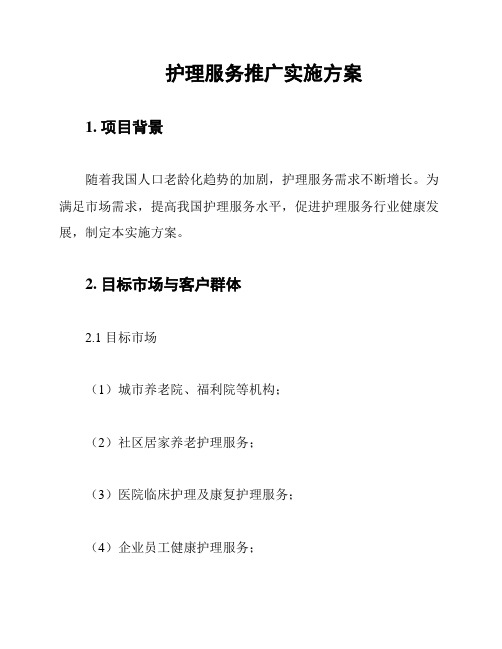 护理服务推广实施方案

1. 项目背景

随着我国人口老龄化趋势的加剧，护理服务需求不断增长。为满足市场需求，提高我国护理服务水平，促进护理服务行业健康发展，制定本实施方案。

2. 目标市场与客户群体

2.1 目标市场

（1）城市养老院、福利院等机构；

（2）社区居家养老护理服务；

（3）医院临床护理及康复护理服务；

（4）企业员工健康护理服务；